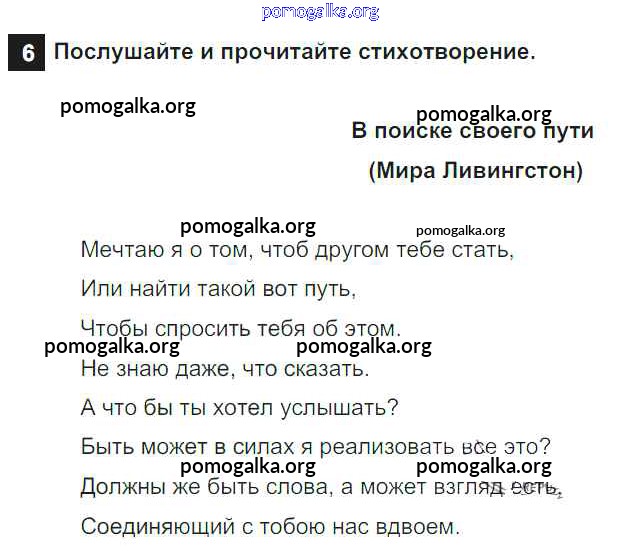 pomogalka.org

6 Послушайте и прочитайте стихотворение.

pomogalka.org

pomogalka.org

В поиске своего пути

(Мира Ливингстон)

pomogalka.org pomogalka.org

Мечтаю я о том, чтоб другом тебе стать,

Или найти такой вот путь,

Чтобы спросить тебя об этом.

pomogalka.org pomogalka.org

Не знаю даже, что сказать.

А что бы ты хотел услышать?

Быть может в силах я реализовать все это?

pomogalka.org pomogalka.org

Должны же быть слова, а может взгляд есть,

Соединяющий с тобою нас вдвоем.